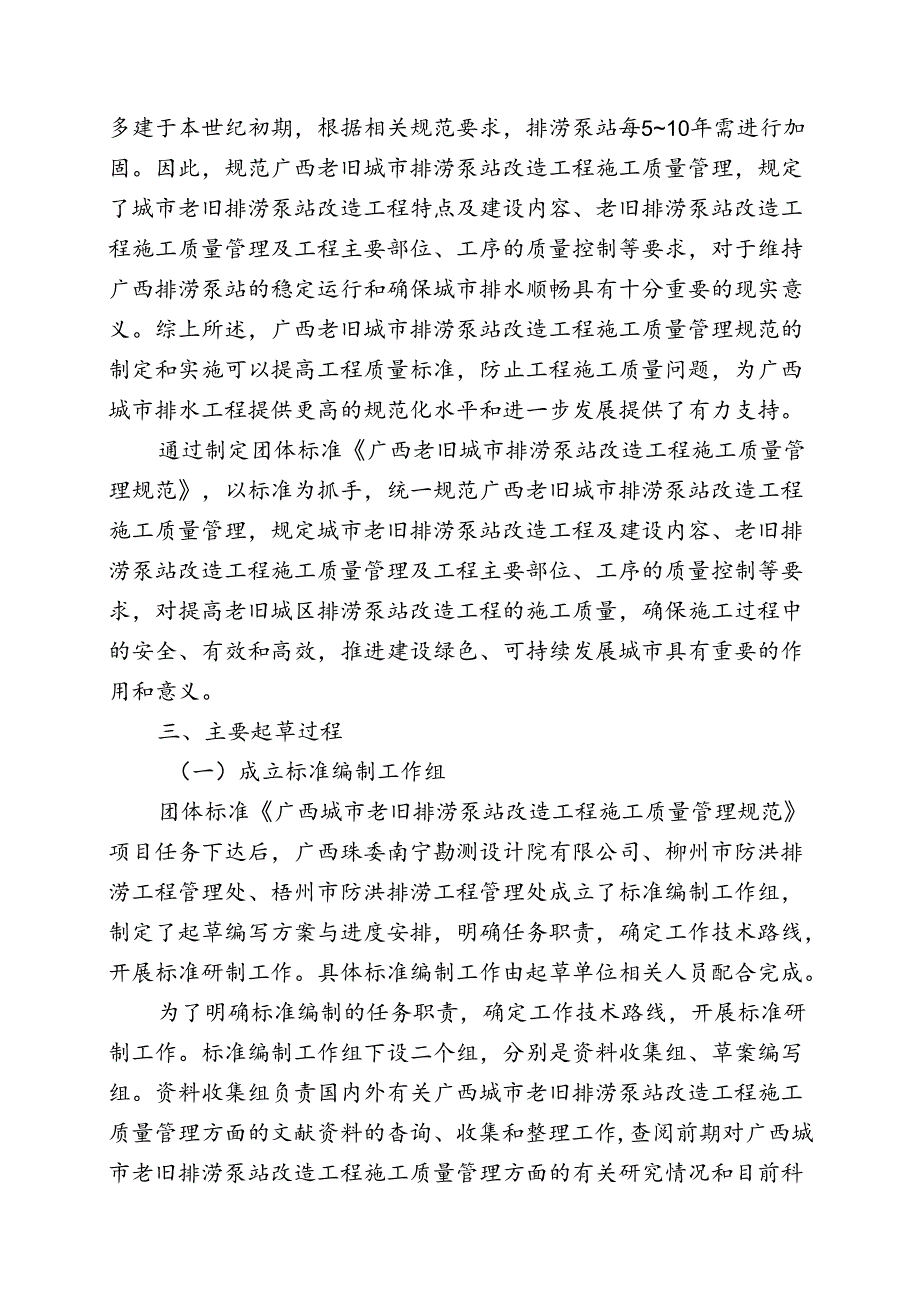 多建于本世纪初期，根据相关规范要求，排涝泵站每5~10年需进行加固。因此，规范广西老旧城市排涝泵站改造工程施工质量管理，规定了城市老旧排涝泵站改造工程特点及建设内容、老旧排涝泵站改造工程施工质量管理及工程主要部位、工序的质量控制等要求，对于维持广西排涝泵站的稳定运行和确保城市排水顺畅具有十分重要的现实意义。综上所述，广西老旧城市排涝泵站改造工程施工质量管理规范的制定和实施可以提高工程质量标准，防止工程施工质量问题，为广西城市排水工程提供更高的规范化水平和进一步发展提供了有力支持。

通过制定团体标准《广西老旧城市排涝泵站改造工程施工质量管理规范》，以标准为抓手，统一规范广西老旧城市排涝泵站改造工程施工质量管理，规定城市老旧排涝泵站改造工程及建设内容、老旧排涝泵站改造工程施工质量管理及工程主要部位、工序的质量控制等要求，对提高老旧城区排涝泵站改造工程的施工质量，确保施工过程中的安全、有效和高效，推进建设绿色、可持续发展城市具有重要的作用和意义。

三、主要起草过程

（一）成立标准编制工作组

团体标准《广西城市老旧排涝泵站改造工程施工质量管理规范》项目任务下达后，广西珠委南宁勘测设计院有限公司、柳州市防洪排涝工程管理处、梧州市防洪排涝工程管理处成立了标准编制工作组，制定了起草编写方案与进度安排，明确任务职责，确定工作技术路线，开展标准研制工作。具体标准编制工作由起草单位相关人员配合完成。

为了明确标准编制的任务职责，确定工作技术路线，开展标准研制工作。标准编制工作组下设二个组，分别是资料收集组、草案编写组。资料收集组负责国内外有关广西城市老旧排涝泵站改造工程施工质量管理方面的文献资料的查询、收集和整理工作，查阅前期对广西城市老旧排涝泵站改造工程施工质量管理方面的有关研究情况和目前科